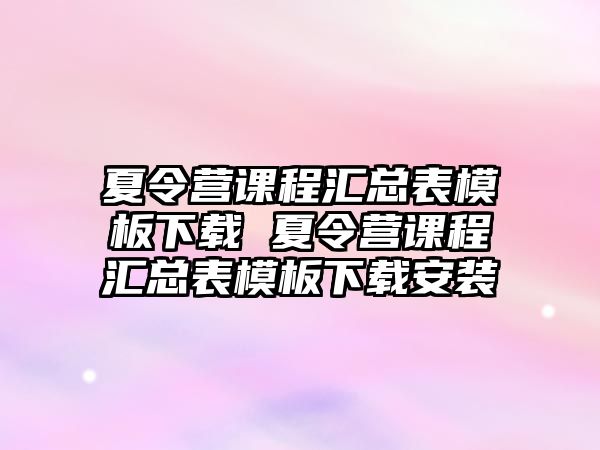 夏令营课程汇总表模板下载 夏令营课程汇总表模板下载安装